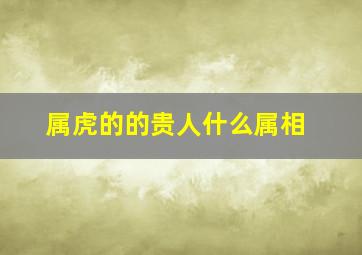 属虎的的贵人什么属相